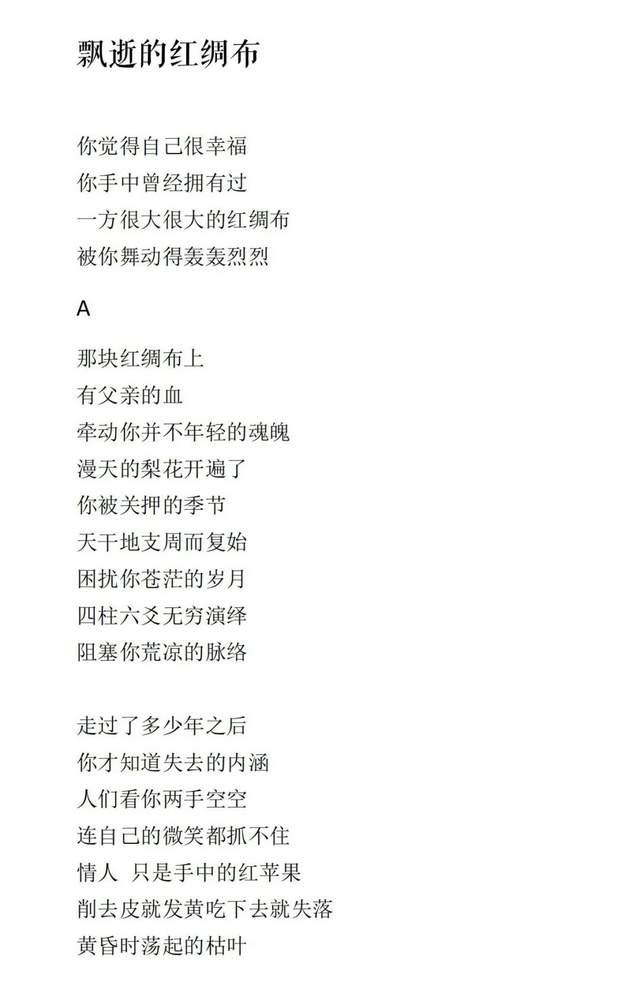 飘逝的红绸布

你觉得自己很幸福
你手中曾经拥有过
一方很大很大的红绸布
被你舞动得轰轰烈烈

A

那块红绸布上
有父亲的血
牵动你并不年轻的魂魄
漫天的梨花开遍了
你被关押的季节
天干地支周而复始
困扰你苍茫的岁月
四柱六爻无穷演绎
阻塞你荒凉的脉络

走过了多少年之后
你才知道失去的内涵
人们看你两手空空
连自己的微笑都抓不住
情人 只是手中的红苹果
削去皮就发黄吃下去就失落
黄昏时荡起的枯叶